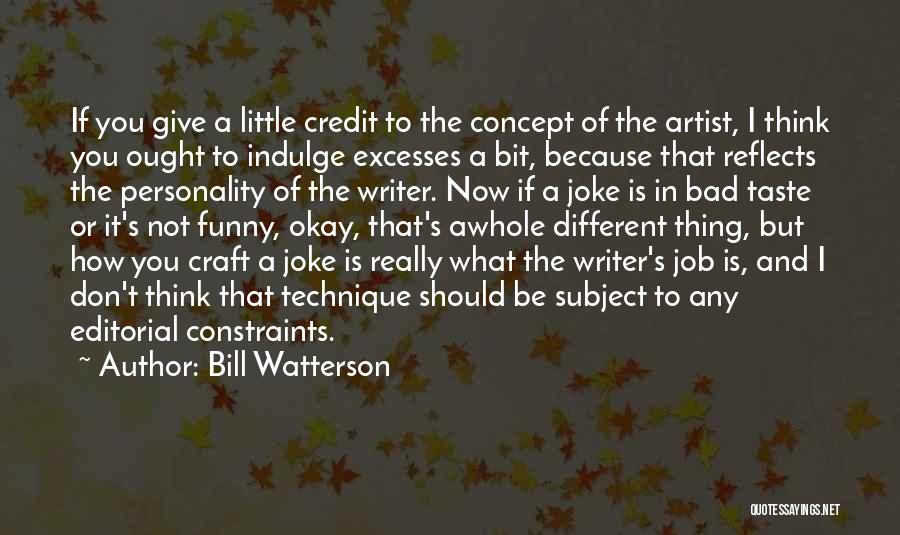 If you give a little credit to the concept of the artist, I think you ought to indulge excesses a bit, because that reflects the personality of the writer. Now if a joke is in bad taste or it's not funny, okay, that's awhole different thing, but how you craft a joke is really what the writer's job is, and I don't think that technique should be subject to any editorial constraints.

~ Author: Bill Watterson

QUOTESSAYINGS.NET